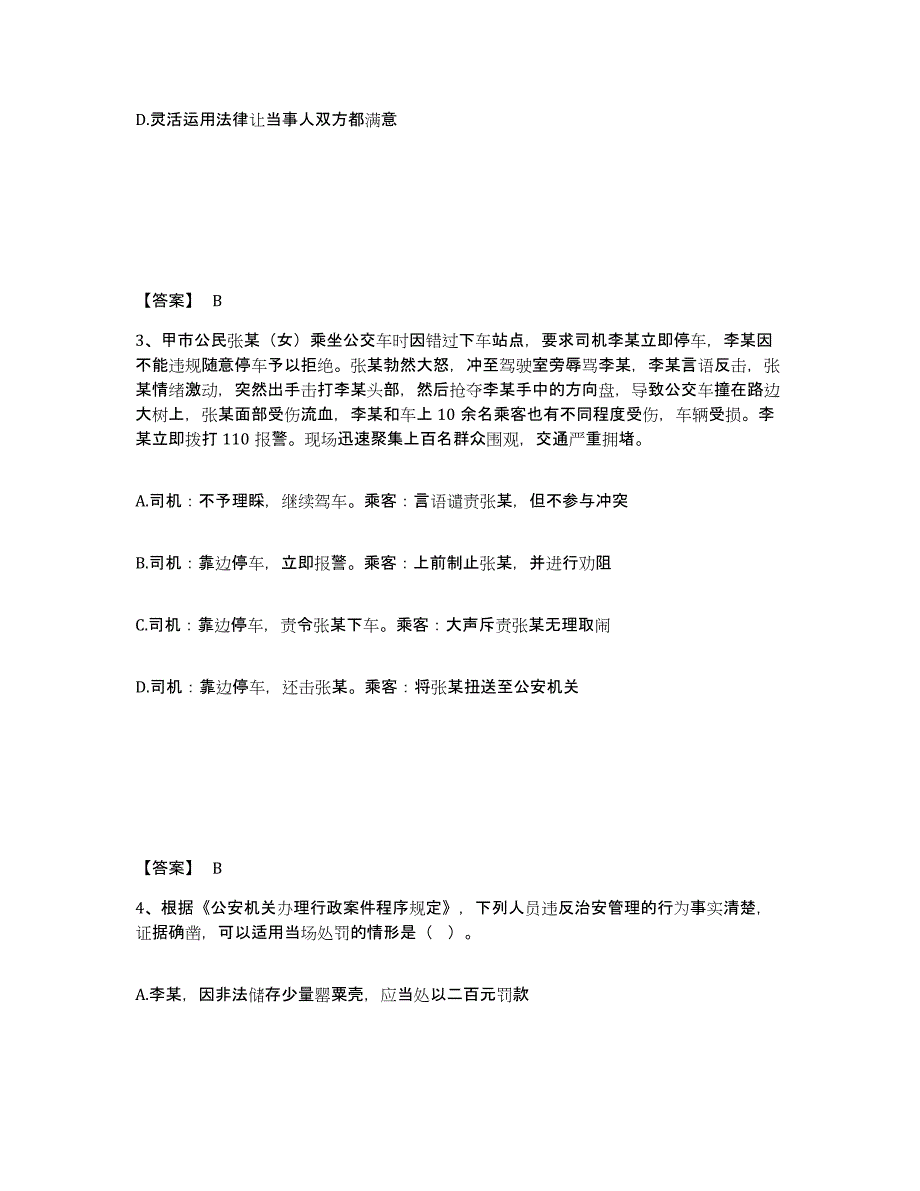 D.灵活运用法律让当事人双方都满意

【答案】 B

3、甲市公民张某（女）乘坐公交车时因错过下车站点，要求司机李某立即停车，李某因不能违规随意停车予以拒绝。张某勃然大怒，冲至驾驶室旁辱骂李某，李某言语反击，张某情绪激动，突然出手击打李某头部，然后抢夺李某手中的方向盘，导致公交车撞在路边大树上，张某面部受伤流血，李某和车上 10 余名乘客也有不同程度受伤，车辆受损。李某立即拨打 110 报警。现场迅速聚集上百名群众围观，交通严重拥堵。

A.司机：不予理睬，继续驾车。乘客：言语谴责张某，但不参与冲突

B.司机：靠边停车，立即报警。乘客：上前制止张某，并进行劝阻

C.司机：靠边停车，责令张某下车。乘客：大声斥责张某无理取闹

D.司机：靠边停车，还击张某。乘客：将张某扭送至公安机关

【答案】 B

4、根据《公安机关办理行政案件程序规定》，下列人员违反治安管理的行为事实清楚，证据确凿，可以适用当场处罚的情形是（ ）。

A.李某，因非法储存少量罂粟壳，应当处以二百元罚款